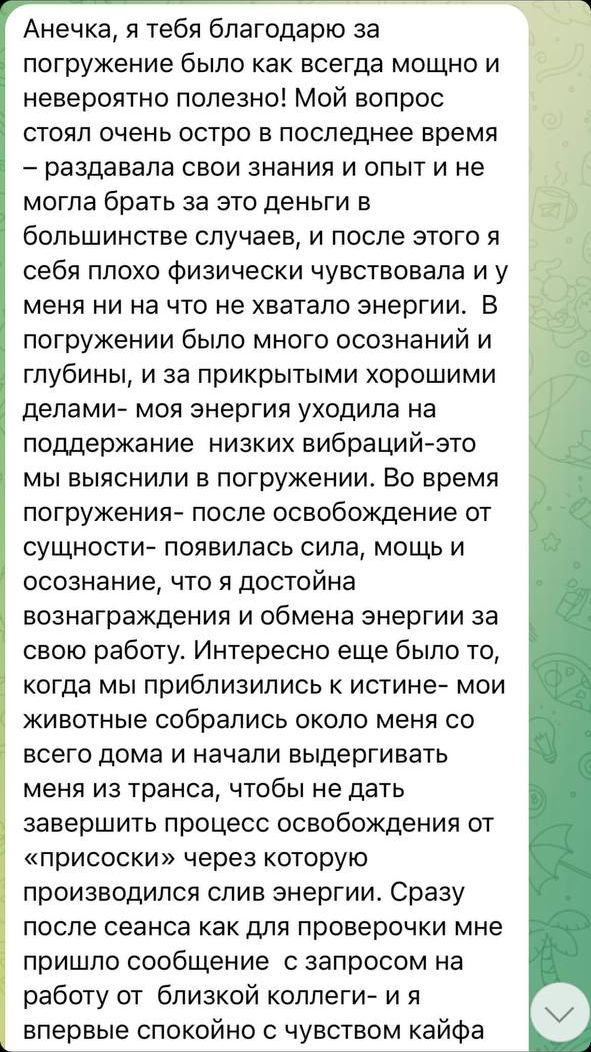 Анечка, я тебя благодарю за погружение было как всегда мощно и невероятно полезно! Мой вопрос стоял очень остро в последнее время – раздавала свои знания и опыт и не могла брать за это деньги в большинстве случаев, и после этого я себя плохо физически чувствовала и у меня ни на что не хватало энергии. В погружении было много осознаний и глубины, и за прикрытыми хорошими делами- моя энергия уходила на поддержание низких вибраций-это мы выяснили в погружении. Во время погружения- после освобождение от сущности- появилась сила, мощь и осознание, что я достойна вознаграждения и обмена энергии за свою работу. Интересно еще было то, когда мы приблизились к истине- мои животные собрались около меня со всего дома и начали выдергивать меня из транса, чтобы не дать завершить процесс освобождения от «присоски» через которую производился слив энергии. Сразу после сеанса как для проверочки мне пришло сообщение с запросом на работу от близкой коллеги- и я впервые спокойно с чувством кайфа